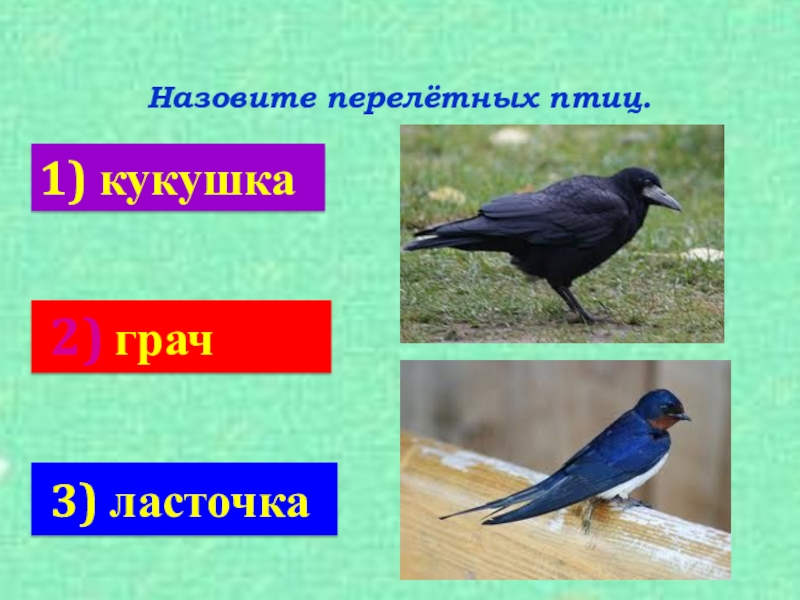 Назовите перелётных птиц.

1) кукушка

2) грач

3) ласточка